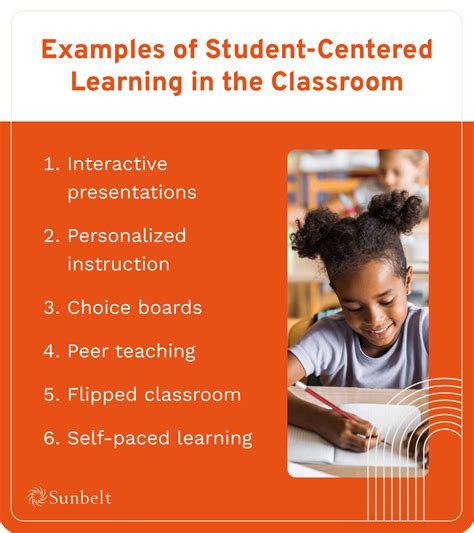 Examples of Student-Centered Learning in the Classroom

1. Interactive presentations
2. Personalized instruction
3. Choice boards
4. Peer teaching
5. Flipped classroom
6. Self-paced learning

Sunbelt